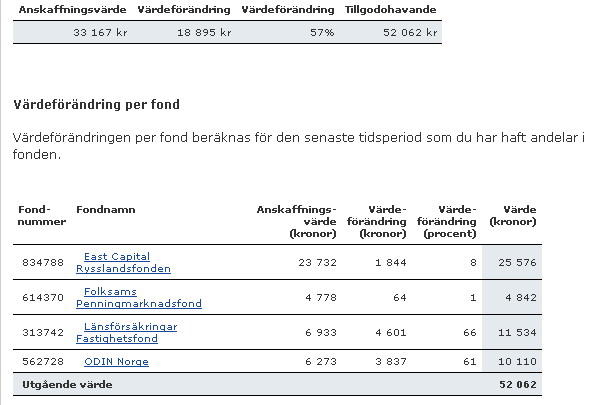 | Anskaffningsvärde | Värdeförändring | Värdeförändring | Tillgodohavande |
|---|---|---|---|
| 33 167 kr | 18 895 kr | 57% | 52 062 kr |

Värdeförändring per fond

Värdeförändringen per fond beräknas för den senaste tidsperiod som du har haft andelar i fonden.

| Fond-nummer | Fondnamn | Anskaffnings-värde (kronor) | Värde-förändring (kronor) | Värde-förändring (procent) | Värde (kronor) |
|---|---|---|---|---|---|
| 834788 | East Capital Rysslandsfonden | 23 732 | 1 844 | 8 | 25 576 |
| 614370 | Folksams Penningmarknadsfond | 4 778 | 64 | 1 | 4 842 |
| 313742 | Länsförsäkringar Fastighetsfond | 6 933 | 4 601 | 66 | 11 534 |
| 562728 | ODIN Norge | 6 273 | 3 837 | 61 | 10 110 |
| Utgående värde | | | | | 52 062 |